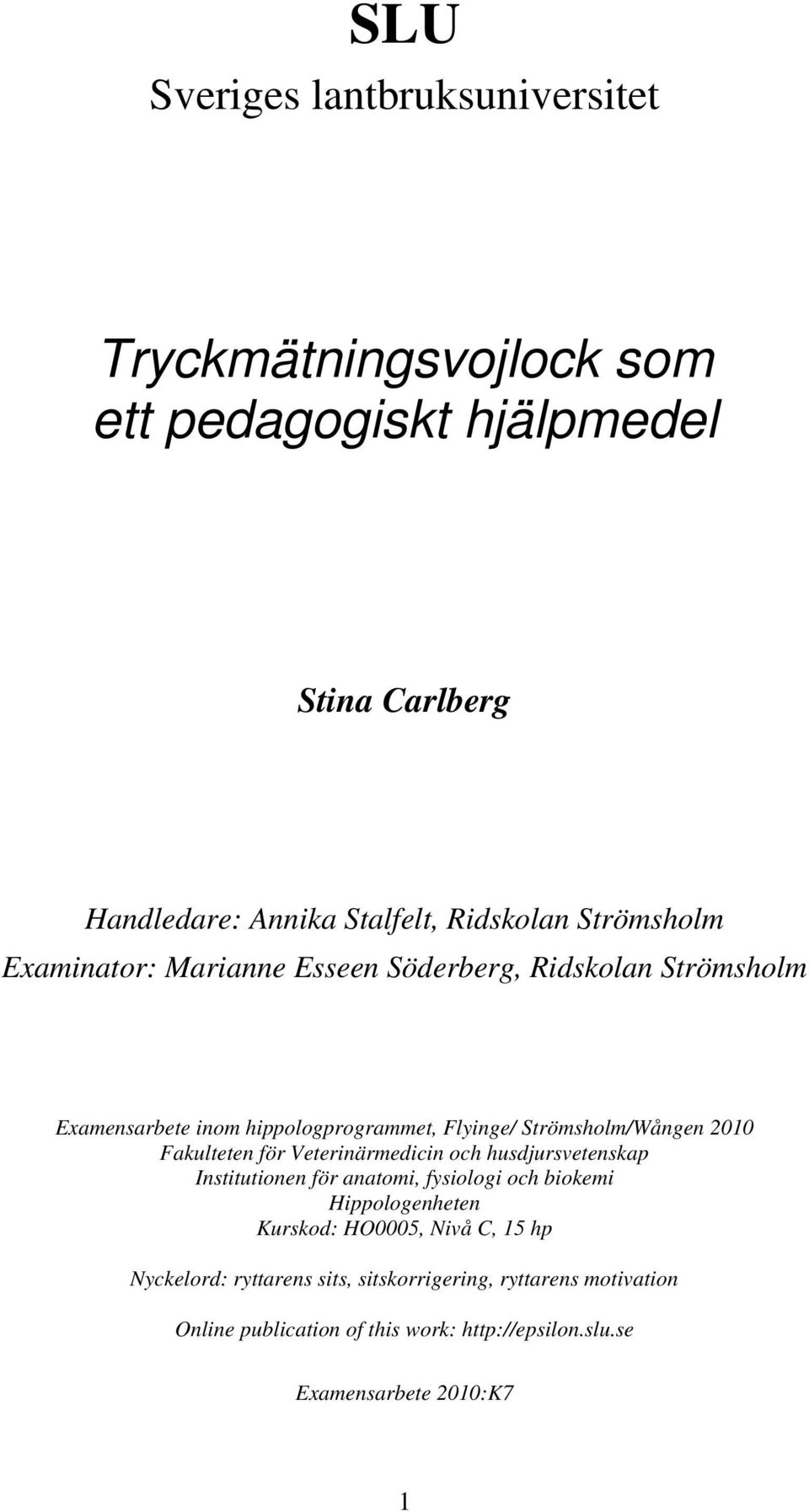 SLU
Sveriges lantbruksuniversitet

Tryckmätningsvojlock som ett pedagogiskt hjälpmedel

Stina Carlberg

Handledare: Annika Stalfelt, Ridskolan Strömsholm
Examinator: Marianne Esseen Söderberg, Ridskolan Strömsholm

Examensarbete inom hippologprogrammet, Flyinge/ Strömsholm/Wången 2010
Fakulteten för Veterinärmedicin och husdjursvetenskap
Institutionen för anatomi, fysiologi och biokemi
Hippologenheten
Kurskod: HO0005, Nivå C, 15 hp

Nyckelord: ryttarens sits, sitskorrigering, ryttarens motivation

Online publication of this work: http://epsilon.slu.se

Examensarbete 2010:K7

1